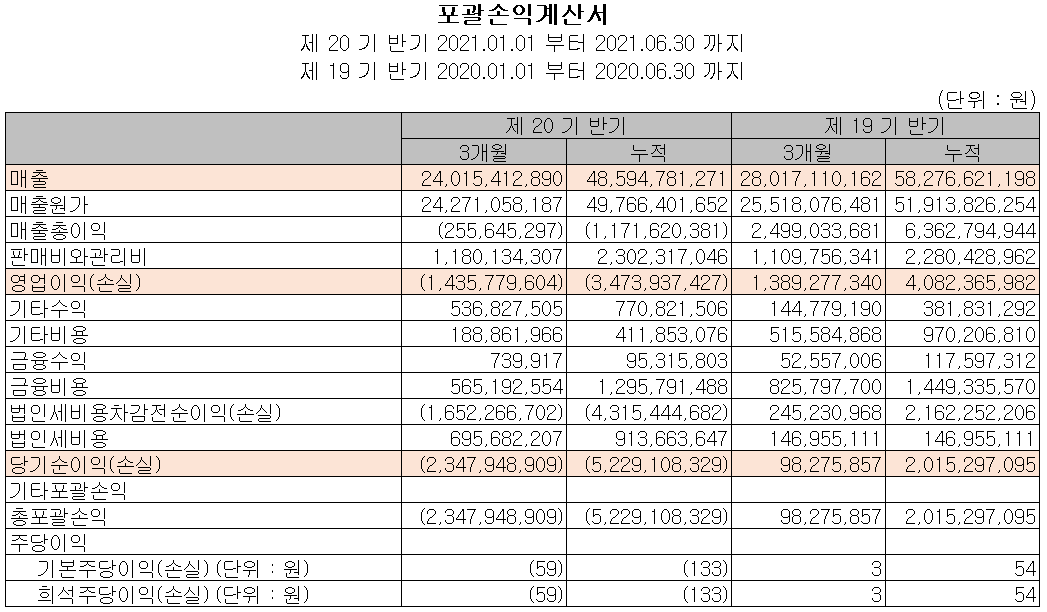 포괄손익계산서
제 20 기 반기 2021.01.01 부터 2021.06.30 까지
제 19 기 반기 2020.01.01 부터 2020.06.30 까지

(단위 : 원)

| | 제 20 기 반기 | | 제 19 기 반기 | |
|---|---|---|---|---|
| | 3개월 | 누적 | 3개월 | 누적 |
| 매출 | 24,015,412,890 | 48,594,781,271 | 28,017,110,162 | 58,276,621,198 |
| 매출원가 | 24,271,058,187 | 49,766,401,652 | 25,518,076,481 | 51,913,826,254 |
| 매출총이익 | (255,645,297) | (1,171,620,381) | 2,499,033,681 | 6,362,794,944 |
| 판매비와관리비 | 1,180,134,307 | 2,302,317,046 | 1,109,756,341 | 2,280,428,962 |
| 영업이익(손실) | (1,435,779,604) | (3,473,937,427) | 1,389,277,340 | 4,082,365,982 |
| 기타수익 | 536,827,505 | 770,821,506 | 144,779,190 | 381,831,292 |
| 기타비용 | 188,861,966 | 411,853,076 | 515,584,868 | 970,206,810 |
| 금융수익 | 739,917 | 95,315,803 | 52,557,006 | 117,597,312 |
| 금융비용 | 565,192,554 | 1,295,791,488 | 825,797,700 | 1,449,335,570 |
| 법인세비용차감전순이익(손실) | (1,652,266,702) | (4,315,444,682) | 245,230,968 | 2,162,252,206 |
| 법인세비용 | 695,682,207 | 913,663,647 | 146,955,111 | 146,955,111 |
| 당기순이익(손실) | (2,347,948,909) | (5,229,108,329) | 98,275,857 | 2,015,297,095 |
| 기타포괄손익 | | | | |
| 총포괄손익 | (2,347,948,909) | (5,229,108,329) | 98,275,857 | 2,015,297,095 |
| 주당이익 | | | | |
| 기본주당이익(손실) (단위 : 원) | (59) | (133) | 3 | 54 |
| 희석주당이익(손실) (단위 : 원) | (59) | (133) | 3 | 54 |